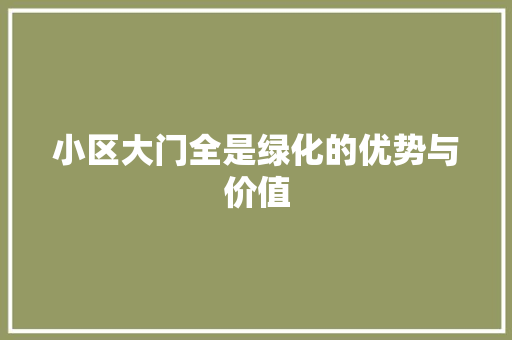 小区大门全是绿化的优势与价值